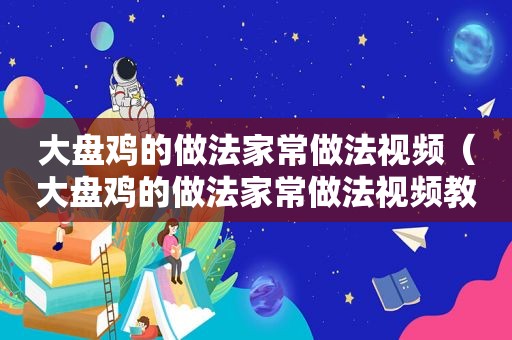 大盘鸡的做法家常做法视频（大盘鸡的做法家常做法视频教